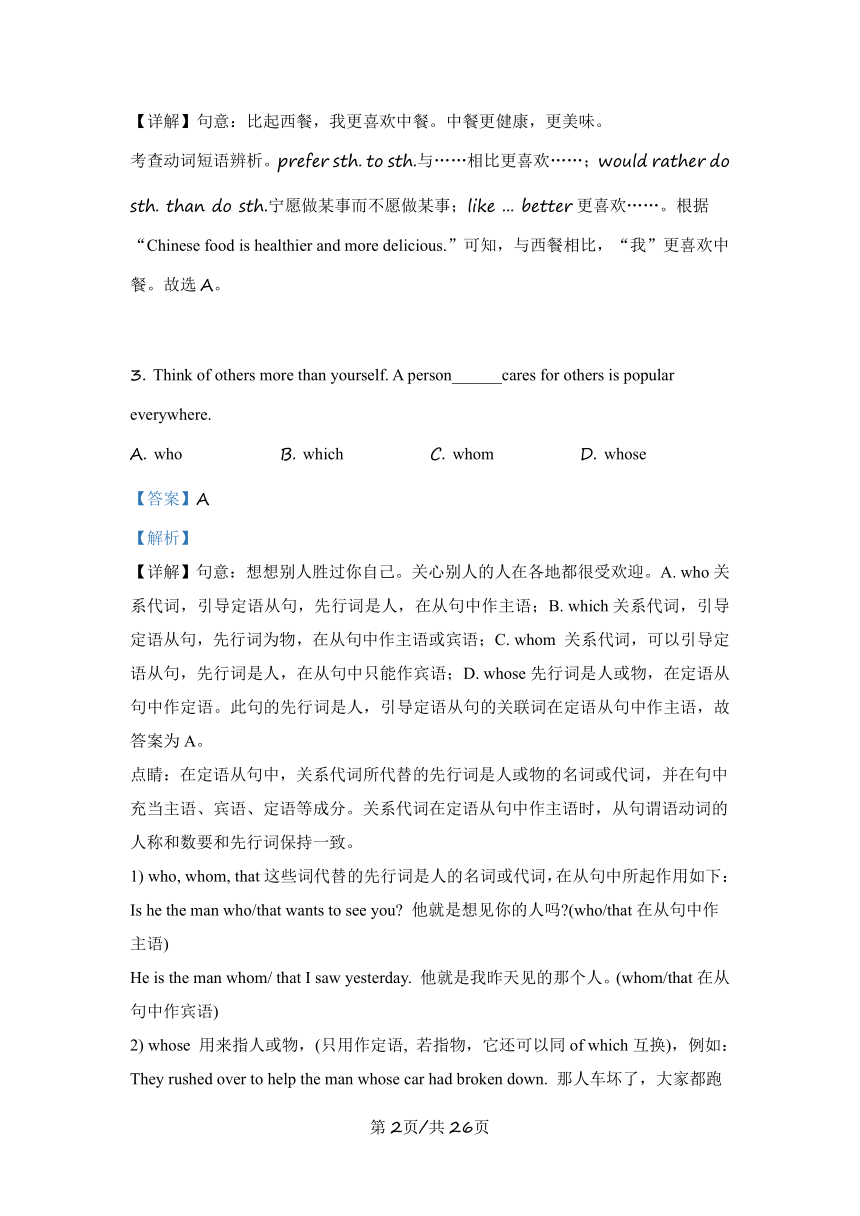 【详解】句意：比起西餐，我更喜欢中餐。中餐更健康，更美味。

考查动词短语辨析。prefer sth. to sth.与……相比更喜欢……；would rather do sth. than do sth.宁愿做某事而不愿做某事；like ... better 更喜欢……。根据“Chinese food is healthier and more delicious.”可知，与西餐相比，“我”更喜欢中餐。故选 A。

3. Think of others more than yourself. A person______cares for others is popular everywhere.

A. who B. which C. whom D. whose

【答案】A

【解析】

【详解】句意：想想别人胜过你自己。关心别人的人在各地都很受欢迎。A. who 关系代词，引导定语从句，先行词是人，在从句中作主语；B. which 关系代词，引导定语从句，先行词为物，在从句中作主语或宾语；C. whom 关系代词，可以引导定语从句，先行词是人，在从句中只能作宾语；D. whose 先行词是人或物，在定语从句中作定语。此句的先行词是人，引导定语从句的关联词在定语从句中作主语，故答案为 A。

点睛：在定语从句中，关系代词所代替的先行词是人或物的名词或代词，并在句中充当主语、宾语、定语等成分。关系代词在定语从句中作主语时，从句谓语动词的人称和数要和先行词保持一致。

1) who, whom, that 这些词代替的先行词是人的名词或代词，在从句中所起作用如下：

Is he the man who/that wants to see you? 他就是想见你的人吗?(who/that 在从句中作主语)

He is the man whom/ that I saw yesterday. 他就是我昨天见的那个人。(whom/that 在从句中作宾语)

2) whose 用来指人或物，(只用作定语, 若指物，它还可以同 of which 互换)，例如：

They rushed over to help the man whose car had broken down. 那人车坏了，大家都跑

第 2页/共 26页